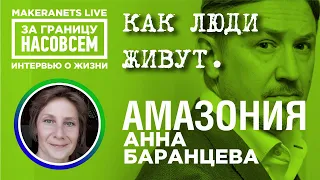 MAKERANETS LIVE
ЗА ГРАНИЦУ НАСОВСЕМ
ИНТЕРВЬЮ О ЖИЗНИ

КАК ЛЮДИ ЖИВУТ.

АМАЗОНИЯ
АННА
БАРАНЦЕВА